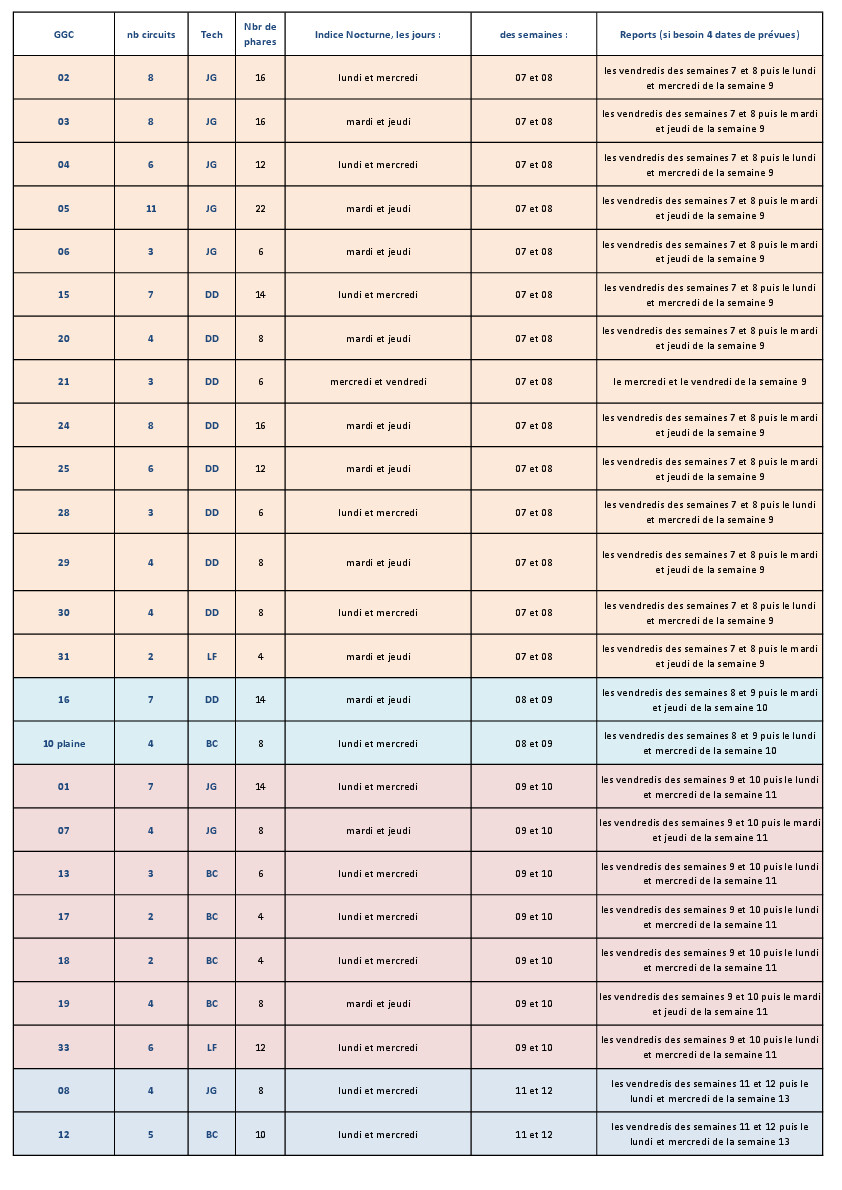 | GGC | nb circuits | Tech | Nbr de phares | Indice Nocturne, les jours : | des semaines : | Reports (si besoin 4 dates de prévues) |
|---|---|---|---|---|---|---|
| 02 | 8 | JG | 16 | lundi et mercredi | 07 et 08 | les vendredis des semaines 7 et 8 puis le lundi et mercredi de la semaine 9 |
| 03 | 8 | JG | 16 | mardi et jeudi | 07 et 08 | les vendredis des semaines 7 et 8 puis le mardi et jeudi de la semaine 9 |
| 04 | 6 | JG | 12 | lundi et mercredi | 07 et 08 | les vendredis des semaines 7 et 8 puis le lundi et mercredi de la semaine 9 |
| 05 | 11 | JG | 22 | mardi et jeudi | 07 et 08 | les vendredis des semaines 7 et 8 puis le mardi et jeudi de la semaine 9 |
| 06 | 3 | JG | 6 | mardi et jeudi | 07 et 08 | les vendredis des semaines 7 et 8 puis le mardi et jeudi de la semaine 9 |
| 15 | 7 | DD | 14 | lundi et mercredi | 07 et 08 | les vendredis des semaines 7 et 8 puis le lundi et mercredi de la semaine 9 |
| 20 | 4 | DD | 8 | mardi et jeudi | 07 et 08 | les vendredis des semaines 7 et 8 puis le mardi et jeudi de la semaine 9 |
| 21 | 3 | DD | 6 | mercredi et vendredi | 07 et 08 | le mercredi et le vendredi de la semaine 9 |
| 24 | 8 | DD | 16 | mardi et jeudi | 07 et 08 | les vendredis des semaines 7 et 8 puis le mardi et jeudi de la semaine 9 |
| 25 | 6 | DD | 12 | mardi et jeudi | 07 et 08 | les vendredis des semaines 7 et 8 puis le mardi et jeudi de la semaine 9 |
| 28 | 3 | DD | 6 | lundi et mercredi | 07 et 08 | les vendredis des semaines 7 et 8 puis le lundi et mercredi de la semaine 9 |
| 29 | 4 | DD | 8 | mardi et jeudi | 07 et 08 | les vendredis des semaines 7 et 8 puis le mardi et jeudi de la semaine 9 |
| 30 | 4 | DD | 8 | lundi et mercredi | 07 et 08 | les vendredis des semaines 7 et 8 puis le lundi et mercredi de la semaine 9 |
| 31 | 2 | LF | 4 | mardi et jeudi | 07 et 08 | les vendredis des semaines 7 et 8 puis le mardi et jeudi de la semaine 9 |
| 16 | 7 | DD | 14 | mardi et jeudi | 08 et 09 | les vendredis des semaines 8 et 9 puis le mardi et jeudi de la semaine 10 |
| 10 plaine | 4 | BC | 8 | lundi et mercredi | 08 et 09 | les vendredis des semaines 8 et 9 puis le lundi et mercredi de la semaine 10 |
| 01 | 7 | JG | 14 | lundi et mercredi | 09 et 10 | les vendredis des semaines 9 et 10 puis le lundi et mercredi de la semaine 11 |
| 07 | 4 | JG | 8 | mardi et jeudi | 09 et 10 | les vendredis des semaines 9 et 10 puis le mardi et jeudi de la semaine 11 |
| 13 | 3 | BC | 6 | lundi et mercredi | 09 et 10 | les vendredis des semaines 9 et 10 puis le lundi et mercredi de la semaine 11 |
| 17 | 2 | BC | 4 | lundi et mercredi | 09 et 10 | les vendredis des semaines 9 et 10 puis le lundi et mercredi de la semaine 11 |
| 18 | 2 | BC | 4 | lundi et mercredi | 09 et 10 | les vendredis des semaines 9 et 10 puis le lundi et mercredi de la semaine 11 |
| 19 | 4 | BC | 8 | mardi et jeudi | 09 et 10 | les vendredis des semaines 9 et 10 puis le mardi et jeudi de la semaine 11 |
| 33 | 6 | LF | 12 | lundi et mercredi | 09 et 10 | les vendredis des semaines 9 et 10 puis le lundi et mercredi de la semaine 11 |
| 08 | 4 | JG | 8 | lundi et mercredi | 11 et 12 | les vendredis des semaines 11 et 12 puis le lundi et mercredi de la semaine 13 |
| 12 | 5 | BC | 10 | lundi et mercredi | 11 et 12 | les vendredis des semaines 11 et 12 puis le lundi et mercredi de la semaine 13 |